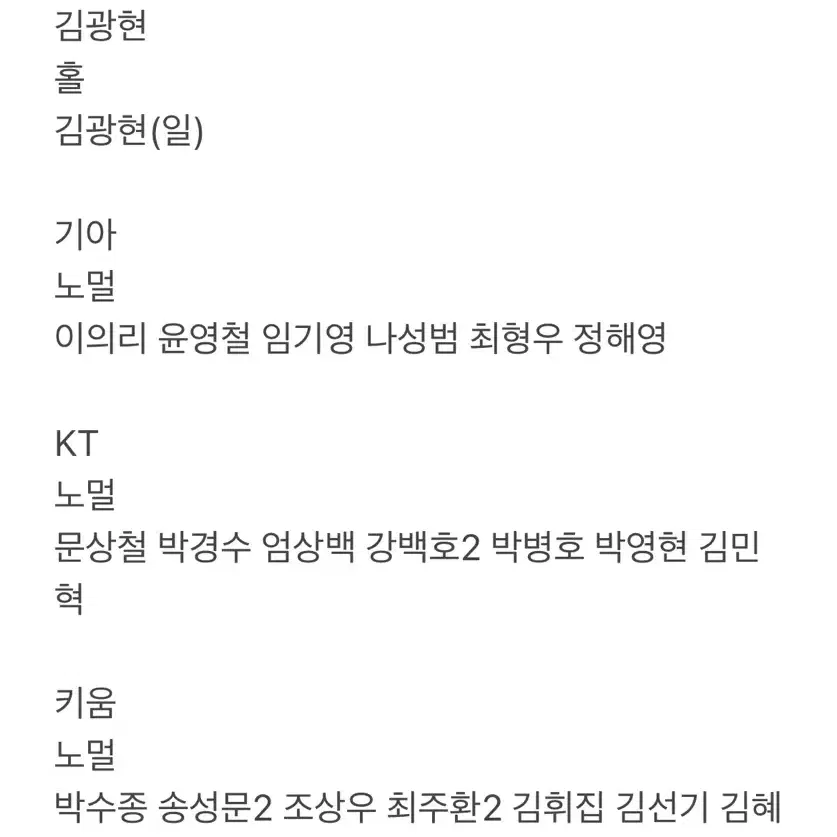 김광현
홀
김광현(일)

기아
노멀
이의리 윤영철 임기영 나성범 최형우 정해영

KT
노멀
문상철 박경수 엄상백 강백호2 박병호 박영현 김민혁

키움
노멀
박수종 송성문2 조상우 최주환2 김휘집 김선기 김혜